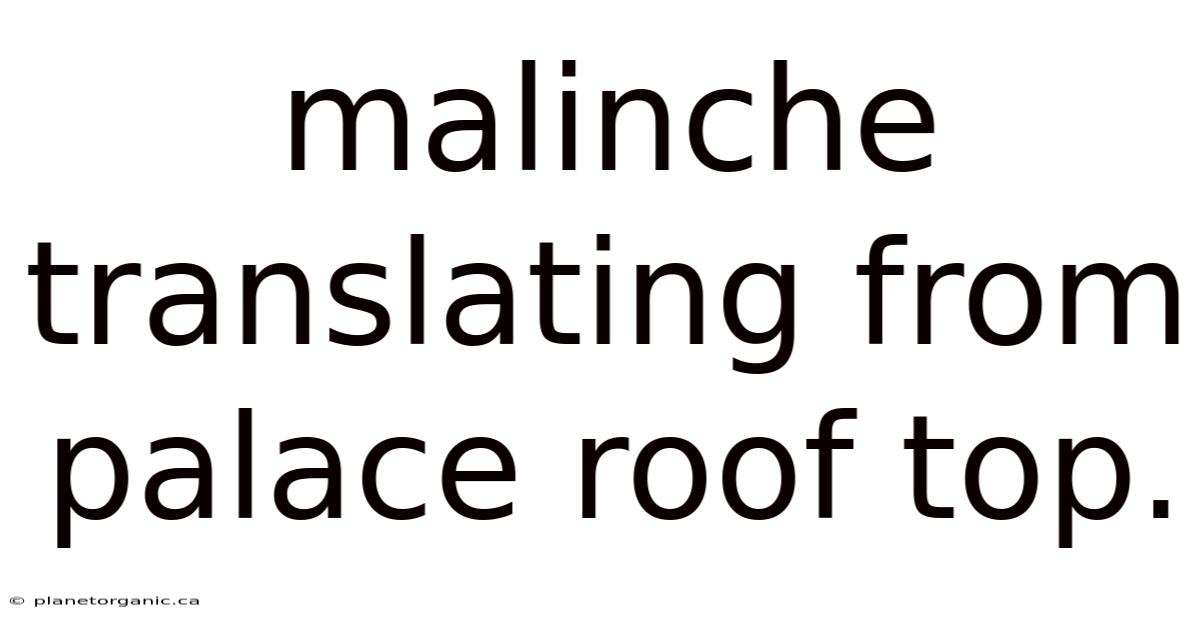 malinche translating from palace roof top.

© planetorganic.ca